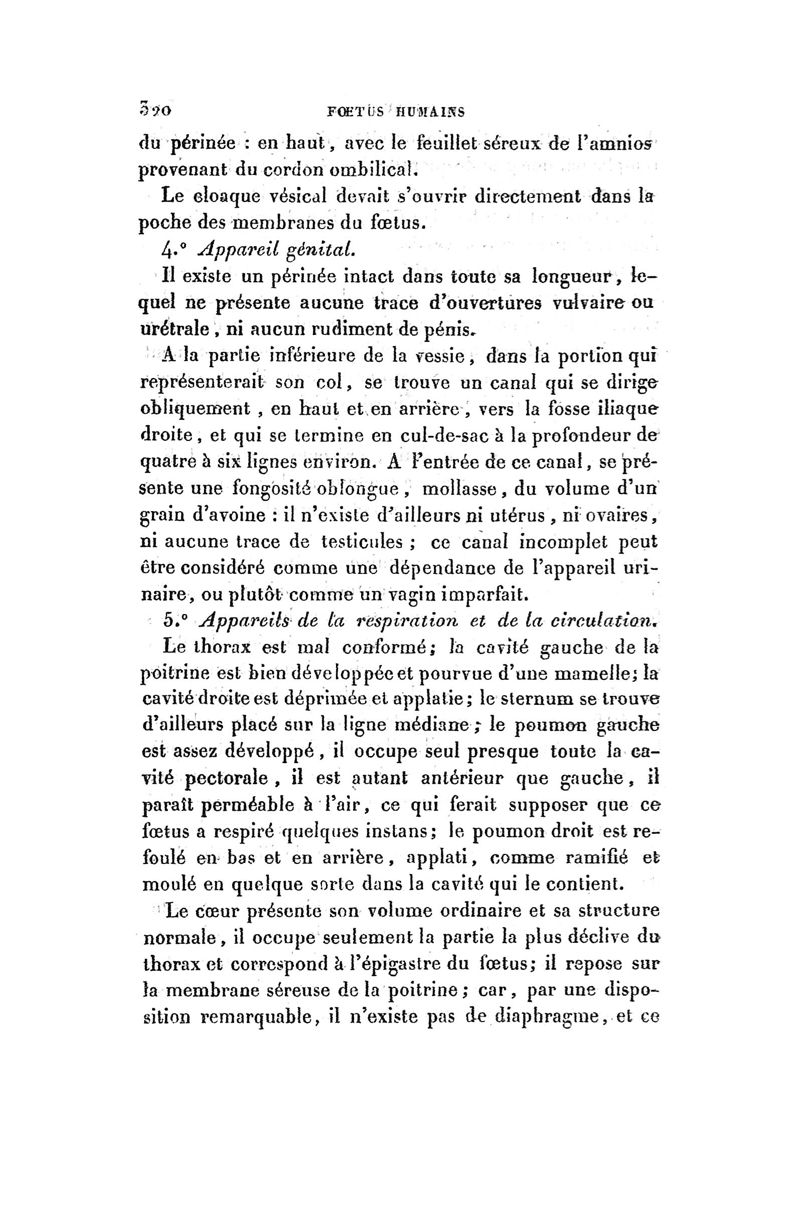 390 FŒTUS HUMAINS

du périnée : en haut, avec le feuillet séreux de l'amnios provenant du cordon ombilical.

Le cloaque vésical devait s'ouvrir directement dans la poche des membranes du fœtus.

4.° Appareil génital.

Il existe un périnée intact dans toute sa longueur, lequel ne présente aucune trace d'ouvertures vulvaire ou urétrale, ni aucun rudiment de pénis.

A la partie inférieure de la vessie, dans la portion qui représenterait son col, se trouve un canal qui se dirige obliquement, en haut et en arrière, vers la fosse iliaque droite, et qui se termine en cul-de-sac à la profondeur de quatre à six lignes environ. A l'entrée de ce canal, se présente une fongosité oblongue, mollasse, du volume d'un grain d'avoine : il n'existe d'ailleurs ni utérus, ni ovaires, ni aucune trace de testicules ; ce canal incomplet peut être considéré comme une dépendance de l'appareil urinaire, ou plutôt comme un vagin imparfait.

5.° Appareils de la respiration et de la circulation.

Le thorax est mal conformé; la cavité gauche de la poitrine est bien développée et pourvue d'une mamelle; la cavité droite est déprimée et applatie; le sternum se trouve d'ailleurs placé sur la ligne médiane; le poumon gauche est assez développé, il occupe seul presque toute la cavité pectorale, il est autant antérieur que gauche, il paraît perméable à l'air, ce qui ferait supposer que ce fœtus a respiré quelques instans; le poumon droit est refoulé en bas et en arrière, applati, comme ramifié et moulé en quelque sorte dans la cavité qui le contient.

Le cœur présente son volume ordinaire et sa structure normale, il occupe seulement la partie la plus déclive du thorax et correspond à l'épigastre du fœtus; il repose sur la membrane séreuse de la poitrine; car, par une disposition remarquable, il n'existe pas de diaphragme, et ce